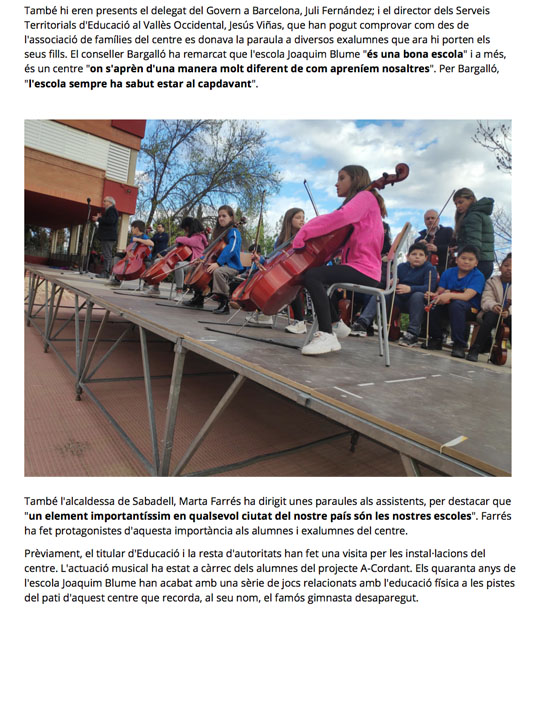 També hi eren presents el delegat del Govern a Barcelona, Juli Fernández; i el director dels Serveis Territorials d'Educació al Vallès Occidental, Jesús Viñas, que han pogut comprovar com des de l'associació de famílies del centre es donava la paraula a diversos exalumnes que ara hi porten els seus fills. El conseller Bargalló ha remarcat que l'escola Joaquim Blume "és una bona escola" i a més, és un centre "on s'aprèn d'una manera molt diferent de com apreníem nosaltres". Per Bargalló, "l'escola sempre ha sabut estar al capdavant".

També l'alcaldessa de Sabadell, Marta Farrés ha dirigit unes paraules als assistents, per destacar que "un element importantíssim en qualsevol ciutat del nostre país són les nostres escoles". Farrés ha fet protagonistes d'aquesta importància als alumnes i exalumnes del centre.

Prèviament, el titular d'Educació i la resta d'autoritats han fet una visita per les instal·lacions del centre. L'actuació musical ha estat a càrrec dels alumnes del projecte A-Cordant. Els quaranta anys de l'escola Joaquim Blume han acabat amb una sèrie de jocs relacionats amb l'educació física a les pistes del pati d'aquest centre que recorda, al seu nom, el famós gimnasta desaparegut.